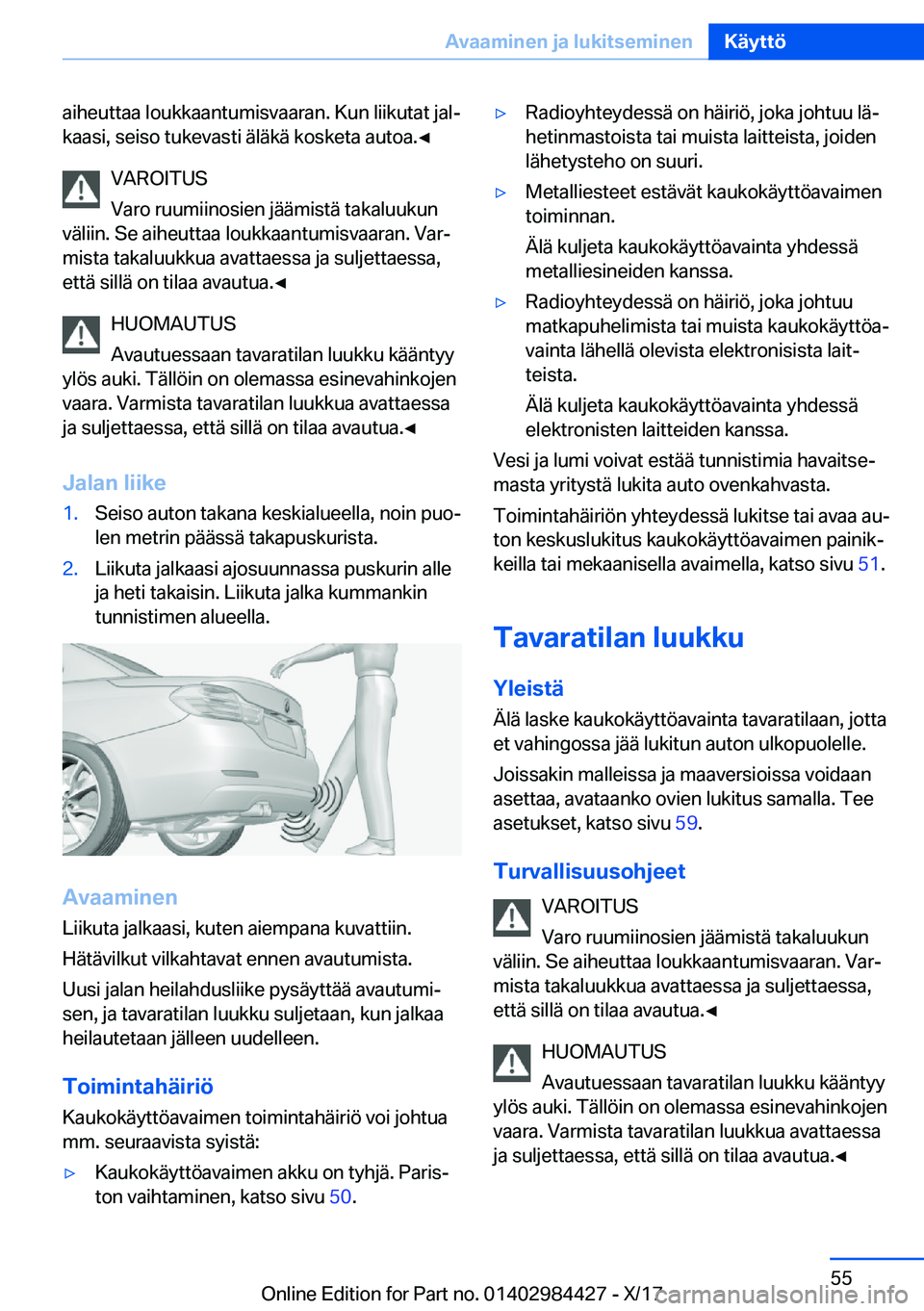 Avaaminen ja lukitseminen Käyttö

aiheuttaa loukkaantumisvaaran. Kun liikutat jalkaasi, seiso tukevasti äläkä kosketa autoa.◄

VAROITUS
Varo ruumiinosien jäämistä takaluukun väliin. Se aiheuttaa loukkaantumisvaaran. Varmista takaluukkua avattaessa ja suljettaessa, että sillä on tilaa avautua.◄

HUOMAUTUS
Avautuessaan tavaratilan luukku kääntyy ylös auki. Tällöin on olemassa esinevahinkojen vaara. Varmista tavaratilan luukkua avattaessa ja suljettaessa, että sillä on tilaa avautua.◄

Jalan liike

1. Seiso auton takana keskialueella, noin puolen metrin päässä takapuskurista.
2. Liikuta jalkaasi ajosuunnassa puskurin alle ja heti takaisin. Liikuta jalka kummankin tunnistimen alueella.

Avaaminen
Liikuta jalkaasi, kuten aiempana kuvattiin.
Hätävilkut vilkahtavat ennen avautumista.
Uusi jalan heilahdusliike pysäyttää avautumisen, ja tavaratilan luukku suljetaan, kun jalkaa heilautetaan jälleen uudelleen.

Toimintahäiriö
Kaukokäyttöavaimen toimintahäiriö voi johtua mm. seuraavista syistä:

▷ Kaukokäyttöavaimen akku on tyhjä. Pariston vaihtaminen, katso sivu 50.
▷ Radioyhteydessä on häiriö, joka johtuu lähetinmastoista tai muista laitteista, joiden lähetysteho on suuri.
▷ Metalliesteet estävät kaukokäyttöavaimen toiminnan.
Älä kuljeta kaukokäyttöavainta yhdessä metalliesineiden kanssa.
▷ Radioyhteydessä on häiriö, joka johtuu matkapuhelimista tai muista kaukokäyttöavainta lähellä olevista elektronisista laitteista.
Älä kuljeta kaukokäyttöavainta yhdessä elektronisten laitteiden kanssa.

Vesi ja lumi voivat estää tunnistimia havaitsemasta yritystä lukita auto ovenkahvasta.

Toimintahäiriön yhteydessä lukitse tai avaa auton keskuslukitus kaukokäyttöavaimen painikkeilla tai mekaanisella avaimella, katso sivu 51.

Tavaratilan luukku

Yleistä
Älä laske kaukokäyttöavainta tavaratilaan, jotta et vahingossa jää lukitun auton ulkopuolelle.
Joissakin malleissa ja maaversioissa voidaan asettaa, avataanko ovien lukitus samalla. Tee asetukset, katso sivu 59.

Turvallisuusohjeet

VAROITUS
Varo ruumiinosien jäämistä takaluukun väliin. Se aiheuttaa loukkaantumisvaaran. Varmista takaluukkua avattaessa ja suljettaessa, että sillä on tilaa avautua.◄

HUOMAUTUS
Avautuessaan tavaratilan luukku kääntyy ylös auki. Tällöin on olemassa esinevahinkojen vaara. Varmista tavaratilan luukkua avattaessa ja suljettaessa, että sillä on tilaa avautua.◄

55
Online Edition for Part no. 01402984427 - X/17 carmanualsonline.info